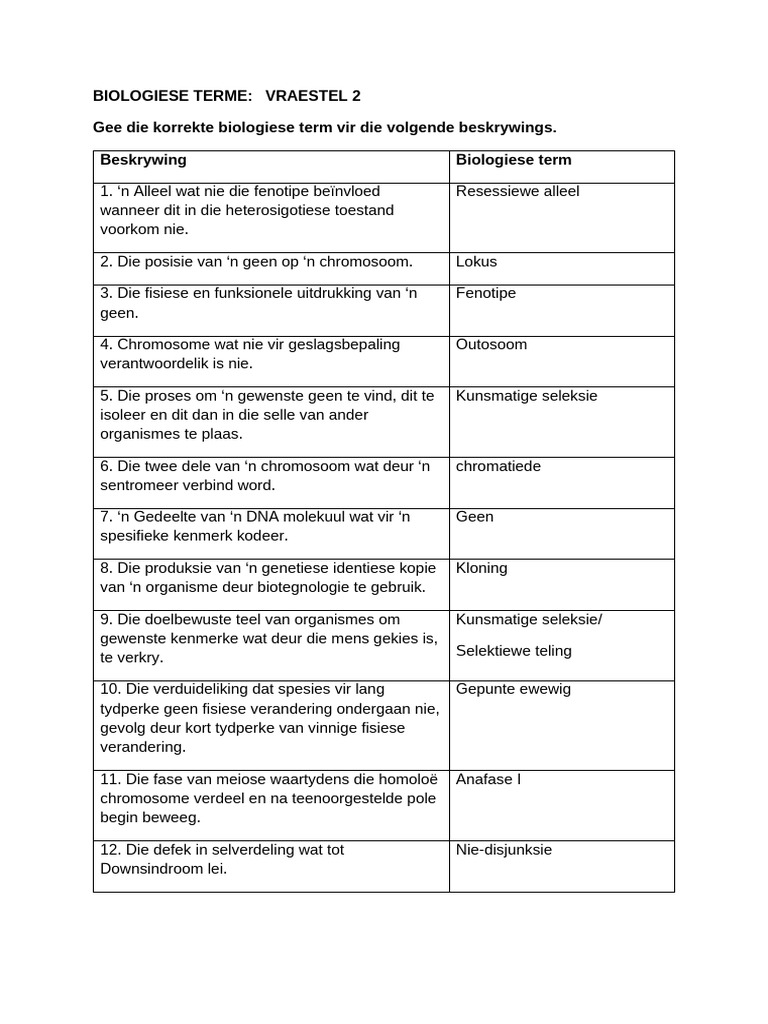 BIOLOGIESE TERME: VRAESTEL 2

Gee die korrekte biologiese term vir die volgende beskrywings.

| Beskrywing | Biologiese term |
|---|---|
| 1. ‘n Alleel wat nie die fenotipe beïnvloed wanneer dit in die heterosigotiese toestand voorkom nie. | Resessiewe alleel |
| 2. Die posisie van ‘n geen op ‘n chromosoom. | Lokus |
| 3. Die fisiese en funksionele uitdrukking van ‘n geen. | Fenotipe |
| 4. Chromosome wat nie vir geslagsbepaling verantwoordelik is nie. | Outosoom |
| 5. Die proses om ‘n gewenste geen te vind, dit te isoleer en dit dan in die selle van ander organismes te plaas. | Kunsmatige seleksie |
| 6. Die twee dele van ‘n chromosoom wat deur ‘n sentromeer verbind word. | chromatiede |
| 7. ‘n Gedeelte van ‘n DNA molekuul wat vir ‘n spesifieke kenmerk kodeer. | Geen |
| 8. Die produksie van ‘n genetiese identiese kopie van ‘n organisme deur biotegnologie te gebruik. | Kloning |
| 9. Die doelbewuste teel van organismes om gewenste kenmerke wat deur die mens gekies is, te verkry. | Kunsmatige seleksie/ Selektiewe teling |
| 10. Die verduideliking dat spesies vir lang tydperke geen fisiese verandering ondergaan nie, gevolg deur kort tydperke van vinnige fisiese verandering. | Gepunte ewewig |
| 11. Die fase van meiose waartydens die homoloë chromosome verdeel en na teenoorgestelde pole begin beweeg. | Anafase I |
| 12. Die defek in selverdeling wat tot Downsindroom lei. | Nie-disjunksie |